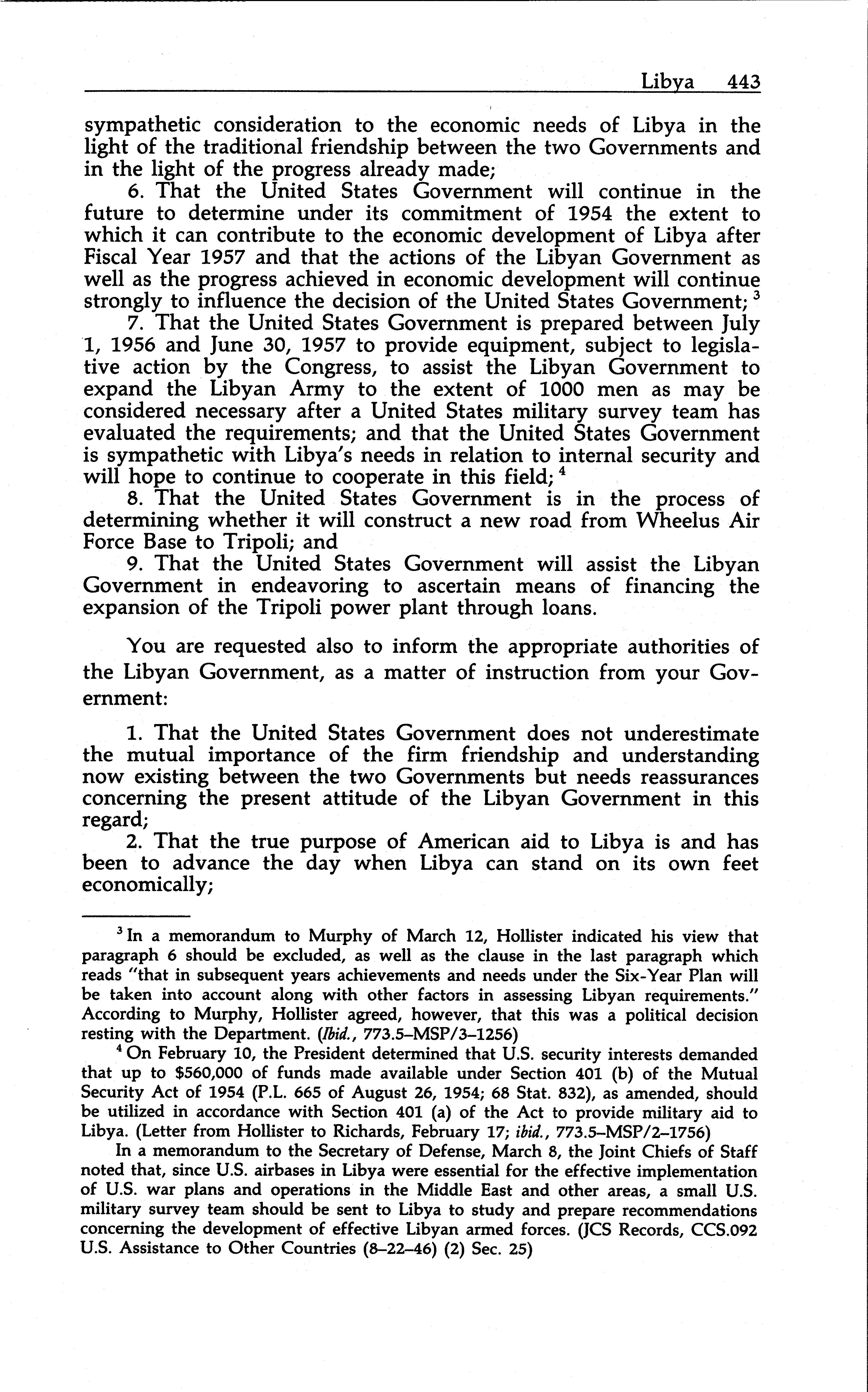 Libya 443

sympathetic consideration to the economic needs of Libya in the light of the traditional friendship between the two Governments and in the light of the progress already made;

6. That the United States Government will continue in the future to determine under its commitment of 1954 the extent to which it can contribute to the economic development of Libya after Fiscal Year 1957 and that the actions of the Libyan Government as well as the progress achieved in economic development will continue strongly to influence the decision of the United States Government; $^3$

7. That the United States Government is prepared between July 1, 1956 and June 30, 1957 to provide equipment, subject to legislative action by the Congress, to assist the Libyan Government to expand the Libyan Army to the extent of 1000 men as may be considered necessary after a United States military survey team has evaluated the requirements; and that the United States Government is sympathetic with Libya's needs in relation to internal security and will hope to continue to cooperate in this field; $^4$

8. That the United States Government is in the process of determining whether it will construct a new road from Wheelus Air Force Base to Tripoli; and

9. That the United States Government will assist the Libyan Government in endeavoring to ascertain means of financing the expansion of the Tripoli power plant through loans.

You are requested also to inform the appropriate authorities of the Libyan Government, as a matter of instruction from your Government:

1. That the United States Government does not underestimate the mutual importance of the firm friendship and understanding now existing between the two Governments but needs reassurances concerning the present attitude of the Libyan Government in this regard;

2. That the true purpose of American aid to Libya is and has been to advance the day when Libya can stand on its own feet economically;

$^3$ In a memorandum to Murphy of March 12, Hollister indicated his view that paragraph 6 should be excluded, as well as the clause in the last paragraph which reads "that in subsequent years achievements and needs under the Six-Year Plan will be taken into account along with other factors in assessing Libyan requirements." According to Murphy, Hollister agreed, however, that this was a political decision resting with the Department. (Ibid., 773.5–MSP/3–1256)

$^4$ On February 10, the President determined that U.S. security interests demanded that up to $560,000 of funds made available under Section 401 (b) of the Mutual Security Act of 1954 (P.L. 665 of August 26, 1954; 68 Stat. 832), as amended, should be utilized in accordance with Section 401 (a) of the Act to provide military aid to Libya. (Letter from Hollister to Richards, February 17; ibid., 773.5–MSP/2–1756)

In a memorandum to the Secretary of Defense, March 8, the Joint Chiefs of Staff noted that, since U.S. airbases in Libya were essential for the effective implementation of U.S. war plans and operations in the Middle East and other areas, a small U.S. military survey team should be sent to Libya to study and prepare recommendations concerning the development of effective Libyan armed forces. (JCS Records, CCS.092 U.S. Assistance to Other Countries (8–22–46) (2) Sec. 25)